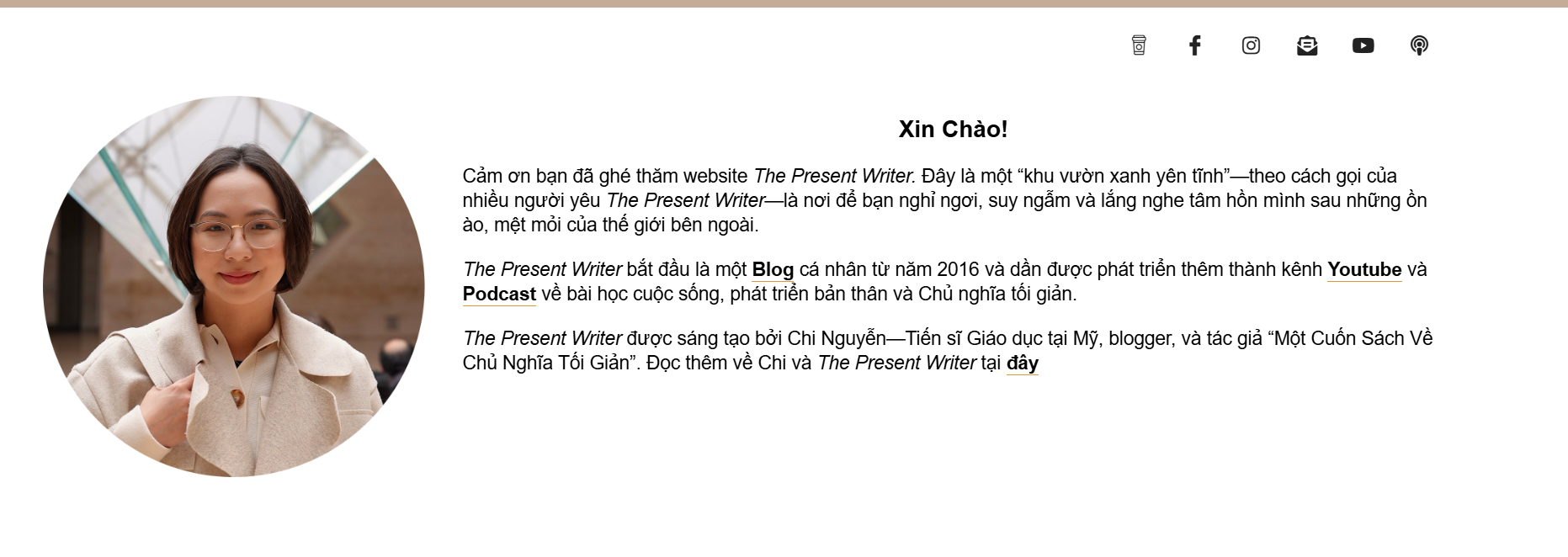 Xin Chào!

Cảm ơn bạn đã ghé thăm website The Present Writer. Đây là một “khu vườn xanh yên tĩnh”—theo cách gọi của nhiều người yêu The Present Writer—là nơi để bạn nghỉ ngơi, suy ngẫm và lắng nghe tâm hồn mình sau những ồn ào, mệt mỏi của thế giới bên ngoài.

The Present Writer bắt đầu là một Blog cá nhân từ năm 2016 và dần được phát triển thêm thành kênh Youtube và Podcast về bài học cuộc sống, phát triển bản thân và Chủ nghĩa tối giản.

The Present Writer được sáng tạo bởi Chi Nguyễn—Tiến sĩ Giáo dục tại Mỹ, blogger, và tác giả “Một Cuốn Sách Về Chủ Nghĩa Tối Giản”. Đọc thêm về Chi và The Present Writer tại đây